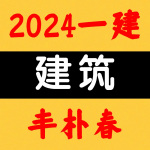 2024一建

建筑

丰朴春